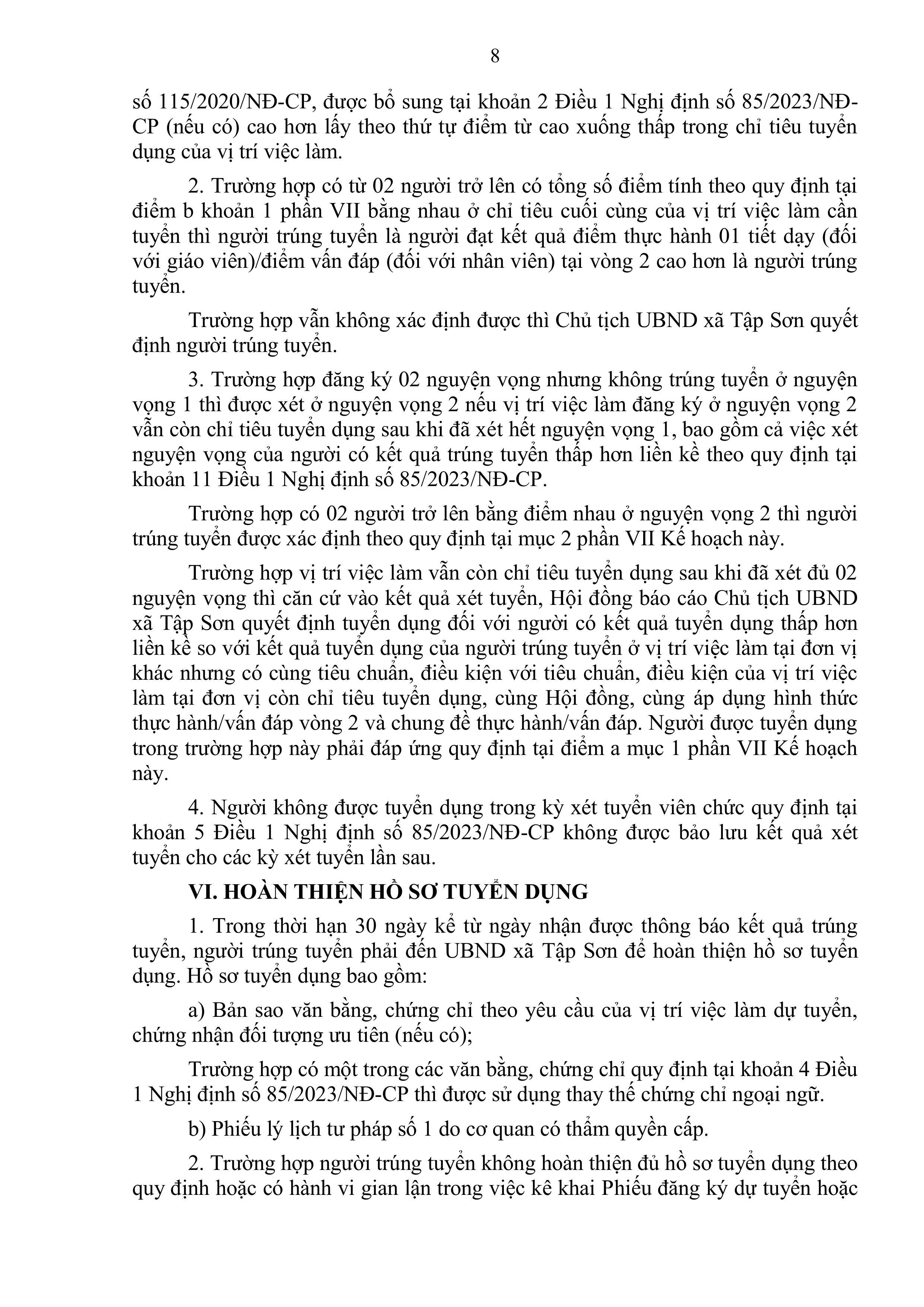 8

số 115/2020/NĐ-CP, được bổ sung tại khoản 2 Điều 1 Nghị định số 85/2023/NĐ-CP (nếu có) cao hơn lấy theo thứ tự điểm từ cao xuống thấp trong chỉ tiêu tuyển dụng của vị trí việc làm.

2. Trường hợp có từ 02 người trở lên có tổng số điểm tính theo quy định tại điểm b khoản 1 phần VII bằng nhau ở chỉ tiêu cuối cùng của vị trí việc làm cần tuyển thì người trúng tuyển là người đạt kết quả điểm thực hành 01 tiết dạy (đối với giáo viên)/điểm vấn đáp (đối với nhân viên) tại vòng 2 cao hơn là người trúng tuyển.

Trường hợp vẫn không xác định được thì Chủ tịch UBND xã Tập Sơn quyết định người trúng tuyển.

3. Trường hợp đăng ký 02 nguyện vọng nhưng không trúng tuyển ở nguyện vọng 1 thì được xét ở nguyện vọng 2 nếu vị trí việc làm đăng ký ở nguyện vọng 2 vẫn còn chỉ tiêu tuyển dụng sau khi đã xét hết nguyện vọng 1, bao gồm cả việc xét nguyện vọng của người có kết quả trúng tuyển thấp hơn liền kề theo quy định tại khoản 11 Điều 1 Nghị định số 85/2023/NĐ-CP.

Trường hợp có 02 người trở lên bằng điểm nhau ở nguyện vọng 2 thì người trúng tuyển được xác định theo quy định tại mục 2 phần VII Kế hoạch này.

Trường hợp vị trí việc làm vẫn còn chỉ tiêu tuyển dụng sau khi đã xét đủ 02 nguyện vọng thì căn cứ vào kết quả xét tuyển, Hội đồng báo cáo Chủ tịch UBND xã Tập Sơn quyết định tuyển dụng đối với người có kết quả tuyển dụng thấp hơn liền kề so với kết quả tuyển dụng của người trúng tuyển ở vị trí việc làm tại đơn vị khác nhưng có cùng tiêu chuẩn, điều kiện với tiêu chuẩn, điều kiện của vị trí việc làm tại đơn vị còn chỉ tiêu tuyển dụng, cùng Hội đồng, cùng áp dụng hình thức thực hành/vấn đáp vòng 2 và chung đề thực hành/vấn đáp. Người được tuyển dụng trong trường hợp này phải đáp ứng quy định tại điểm a mục 1 phần VII Kế hoạch này.

4. Người không được tuyển dụng trong kỳ xét tuyển viên chức quy định tại khoản 5 Điều 1 Nghị định số 85/2023/NĐ-CP không được bảo lưu kết quả xét tuyển cho các kỳ xét tuyển lần sau.

VI. HOÀN THIỆN HỒ SƠ TUYỂN DỤNG

1. Trong thời hạn 30 ngày kể từ ngày nhận được thông báo kết quả trúng tuyển, người trúng tuyển phải đến UBND xã Tập Sơn để hoàn thiện hồ sơ tuyển dụng. Hồ sơ tuyển dụng bao gồm:

a) Bản sao văn bằng, chứng chỉ theo yêu cầu của vị trí việc làm dự tuyển, chứng nhận đối tượng ưu tiên (nếu có);

Trường hợp có một trong các văn bằng, chứng chỉ quy định tại khoản 4 Điều 1 Nghị định số 85/2023/NĐ-CP thì được sử dụng thay thế chứng chỉ ngoại ngữ.

b) Phiếu lý lịch tư pháp số 1 do cơ quan có thẩm quyền cấp.

2. Trường hợp người trúng tuyển không hoàn thiện đủ hồ sơ tuyển dụng theo quy định hoặc có hành vi gian lận trong việc kê khai Phiếu đăng ký dự tuyển hoặc